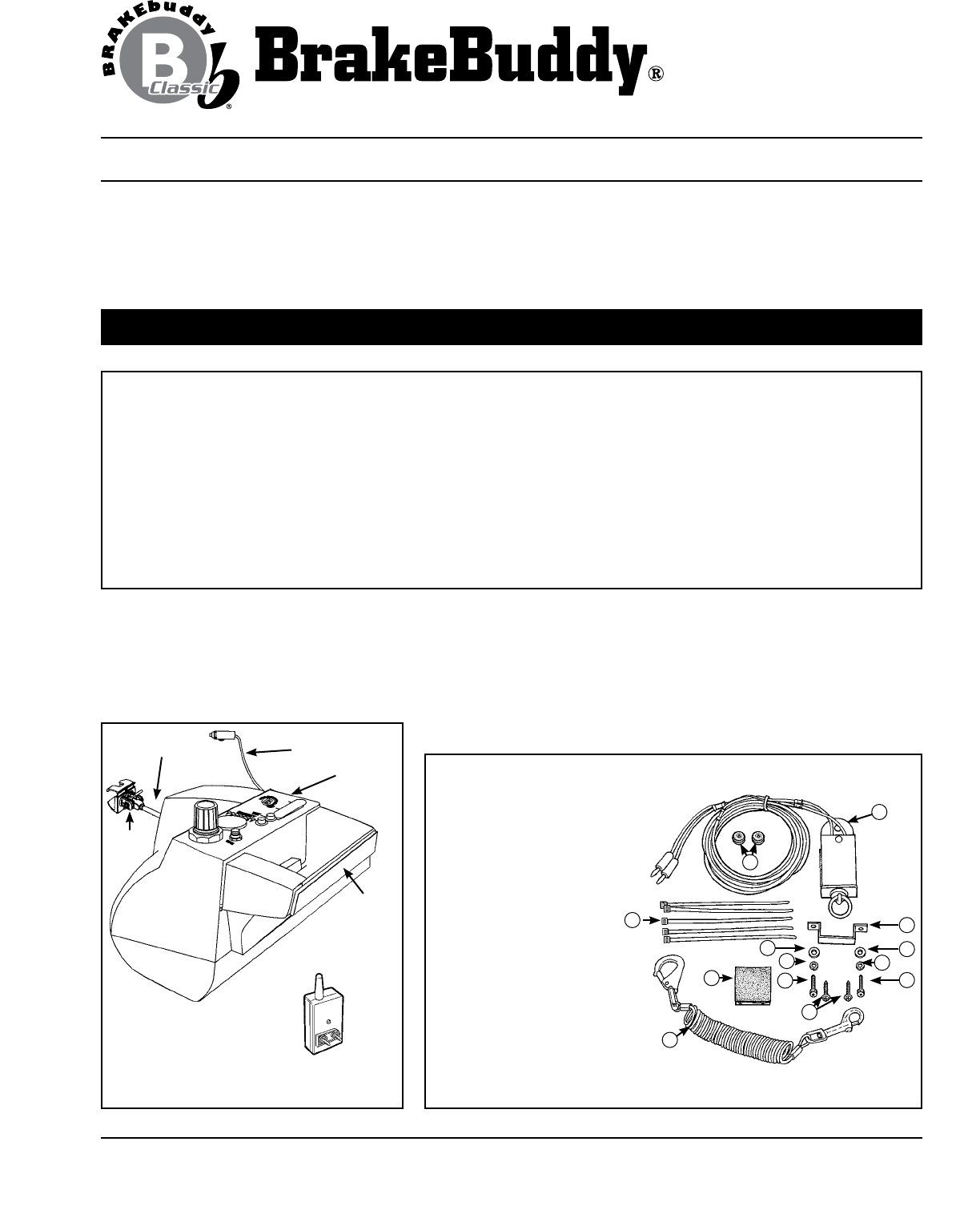 BRAKEbuddy
B
Classic
b
®
BrakeBuddy®